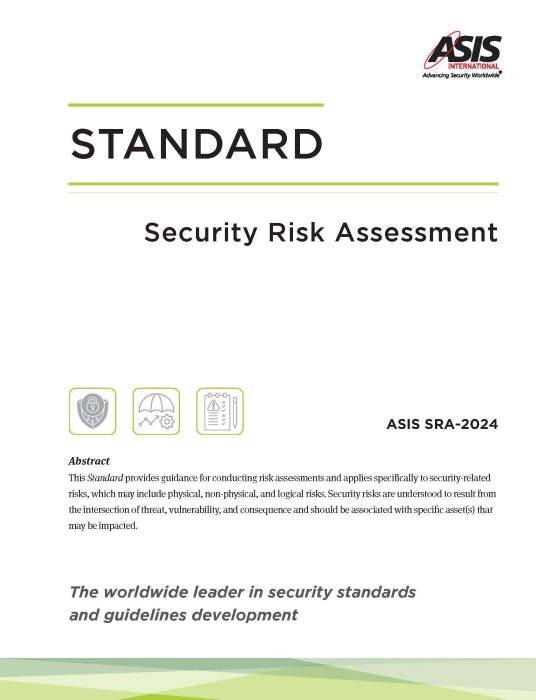 ASIS
INTERNATIONAL
Advancing Security Worldwide®

STANDARD

Security Risk Assessment

ASIS SRA-2024

Abstract
This Standard provides guidance for conducting risk assessments and applies specifically to security-related risks, which may include physical, non-physical, and logical risks. Security risks are understood to result from the intersection of threat, vulnerability, and consequence and should be associated with specific asset(s) that may be impacted.

The worldwide leader in security standards and guidelines development